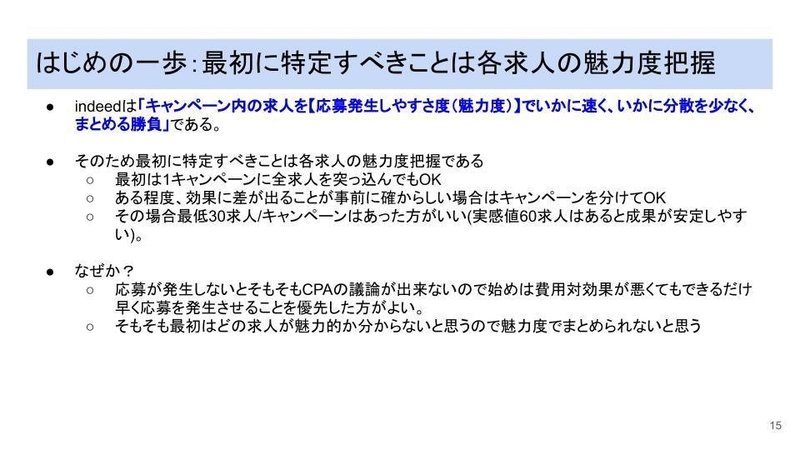 はじめの一歩：最初に特定すべきことは各求人の魅力度把握

● indeedは「キャンペーン内の求人を【応募発生しやすさ度（魅力度）】でいかに速く、いかに分散を少なく、まとめる勝負」である。

● そのため最初に特定すべきことは各求人の魅力度把握である
 ○ 最初は1キャンペーンに全求人を突っ込んでもOK
 ○ ある程度、効果に差が出ることが事前に確からしい場合はキャンペーンを分けてOK
 ○ その場合最低30求人/キャンペーンはあった方がいい(実感値60求人はあると成果が安定しやすい)。

● なぜか？
 ○ 応募が発生しないとそもそもCPAの議論が出来ないので始めは費用対効果が悪くてもできるだけ早く応募を発生させることを優先した方がよい。
 ○ そもそも最初はどの求人が魅力的か分からないと思うので魅力度でまとめられないと思う

15